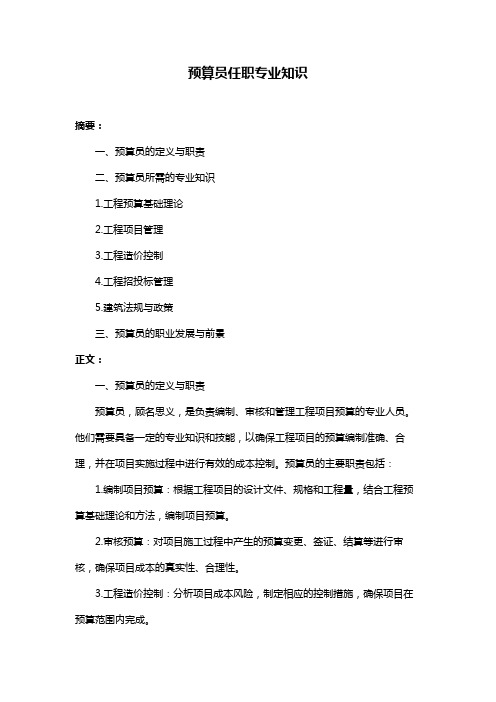 预算员任职专业知识

摘要：

一、预算员的定义与职责

二、预算员所需的专业知识

1.工程预算基础理论

2.工程项目管理

3.工程造价控制

4.工程招投标管理

5.建筑法规与政策

三、预算员的职业发展与前景

正文：

一、预算员的定义与职责

预算员，顾名思义，是负责编制、审核和管理工程项目预算的专业人员。他们需要具备一定的专业知识和技能，以确保工程项目的预算编制准确、合理，并在项目实施过程中进行有效的成本控制。预算员的主要职责包括：

1.编制项目预算：根据工程项目的设计文件、规格和工程量，结合工程预算基础理论和方法，编制项目预算。

2.审核预算：对项目施工过程中产生的预算变更、签证、结算等进行审核，确保项目成本的真实性、合理性。

3.工程造价控制：分析项目成本风险，制定相应的控制措施，确保项目在预算范围内完成。